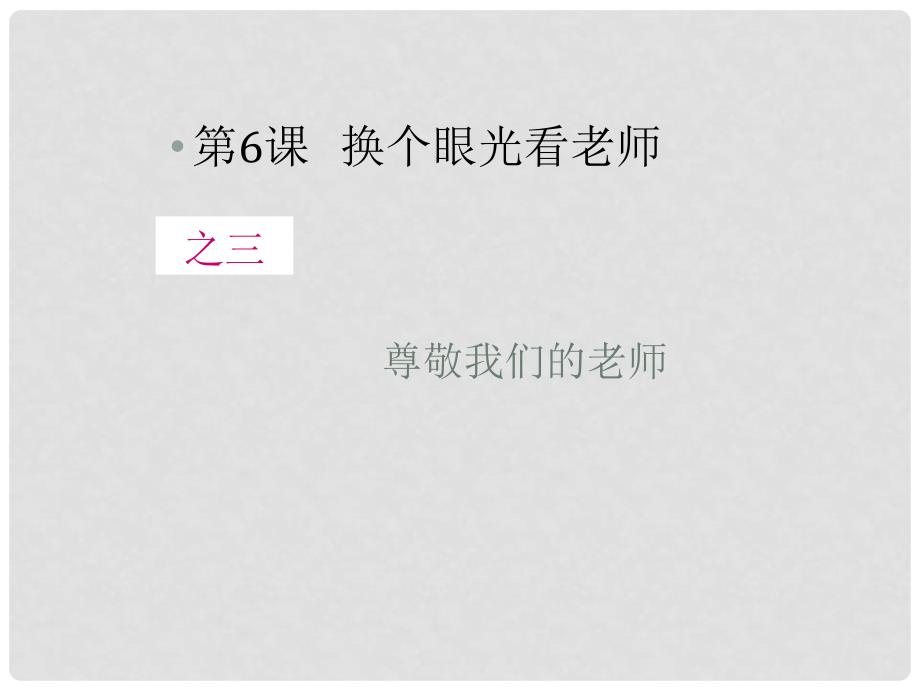 • 第6课 换个眼光看老师

之三

尊敬我们的老师